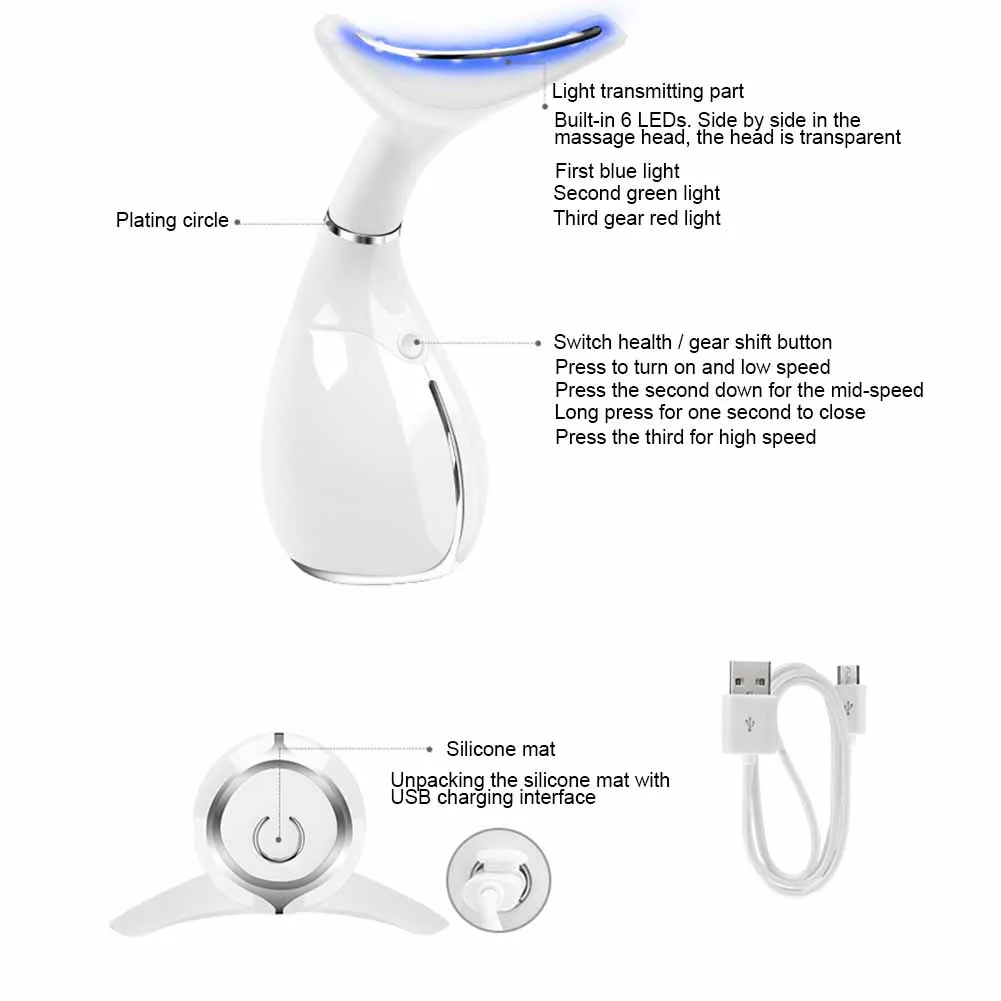 Light transmitting part
Built-in 6 LEDs. Side by side in the massage head, the head is transparent

First blue light
Second green light
Third gear red light

Plating circle

Switch health / gear shift button
Press to turn on and low speed
Press the second down for the mid-speed
Long press for one second to close
Press the third for high speed

Silicone mat
Unpacking the silicone mat with USB charging interface